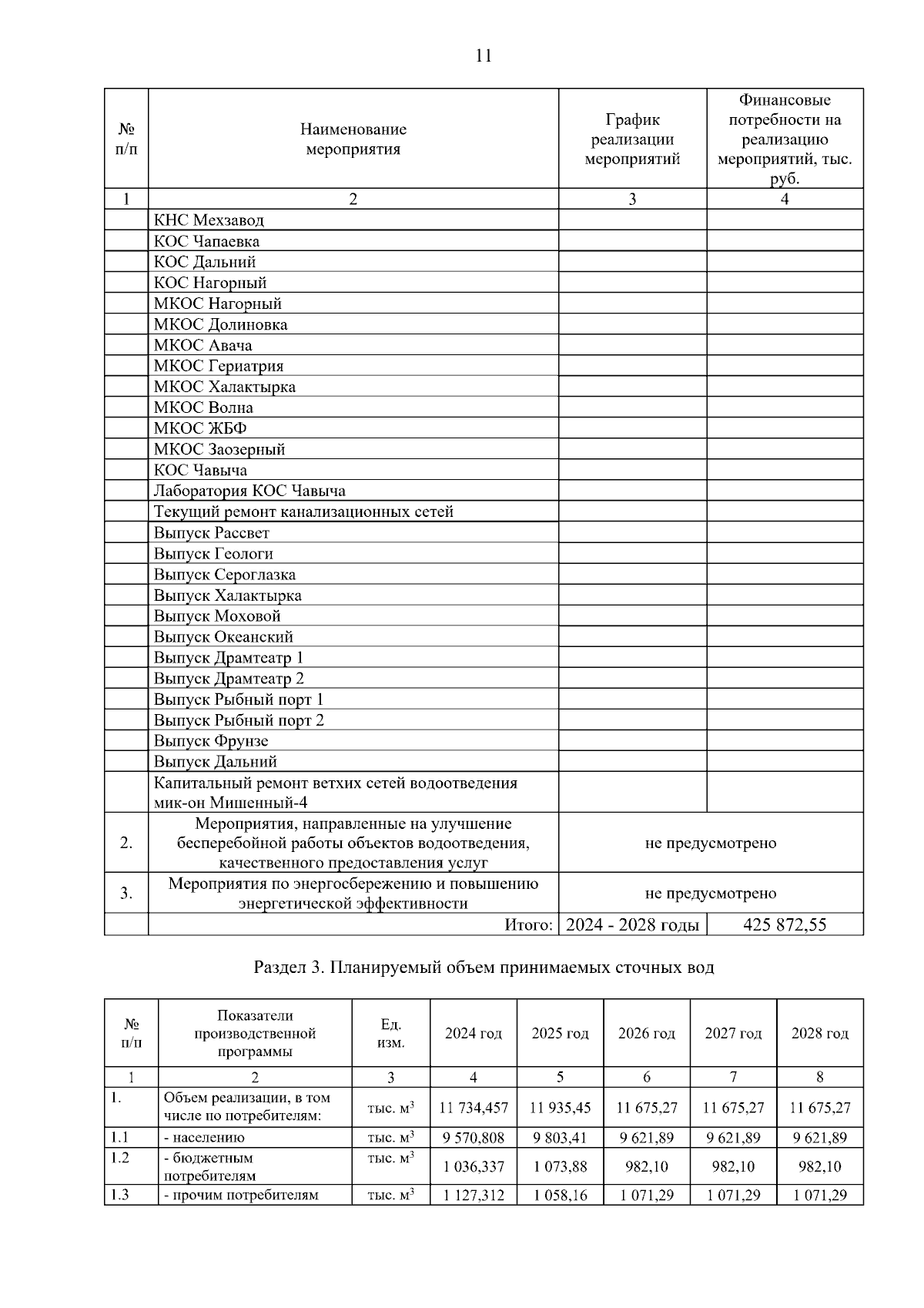 11

| № п/п | Наименование мероприятия | График реализации мероприятий | Финансовые потребности на реализацию мероприятий, тыс. руб. |
|---|---|---|---|
| 1 | 2 | 3 | 4 |
| | КНС Мехзавод | | |
| | КОС Чапаевка | | |
| | КОС Дальний | | |
| | КОС Нагорный | | |
| | МКОС Нагорный | | |
| | МКОС Долиновка | | |
| | МКОС Авача | | |
| | МКОС Гериатрия | | |
| | МКОС Халактырка | | |
| | МКОС Волна | | |
| | МКОС ЖБФ | | |
| | МКОС Заозерный | | |
| | КОС Чавыча | | |
| | Лаборатория КОС Чавыча | | |
| | Текущий ремонт канализационных сетей | | |
| | Выпуск Рассвет | | |
| | Выпуск Геологи | | |
| | Выпуск Сероглазка | | |
| | Выпуск Халактырка | | |
| | Выпуск Моховой | | |
| | Выпуск Океанский | | |
| | Выпуск Драмтеатр 1 | | |
| | Выпуск Драмтеатр 2 | | |
| | Выпуск Рыбный порт 1 | | |
| | Выпуск Рыбный порт 2 | | |
| | Выпуск Фрунзе | | |
| | Выпуск Дальний | | |
| | Капитальный ремонт ветхих сетей водоотведения мик-он Мишенный-4 | | |
| 2. | Мероприятия, направленные на улучшение бесперебойной работы объектов водоотведения, качественного предоставления услуг | не предусмотрено | |
| 3. | Мероприятия по энергосбережению и повышению энергетической эффективности | не предусмотрено | |
| | Итого: | 2024 - 2028 годы | 425 872,55 |

Раздел 3. Планируемый объем принимаемых сточных вод

| № п/п | Показатели производственной программы | Ед. изм. | 2024 год | 2025 год | 2026 год | 2027 год | 2028 год |
|---|---|---|---|---|---|---|---|
| 1 | 2 | 3 | 4 | 5 | 6 | 7 | 8 |
| 1. | Объем реализации, в том числе по потребителям: | тыс. $м^3$ | 11 734,457 | 11 935,45 | 11 675,27 | 11 675,27 | 11 675,27 |
| 1.1 | - населению | тыс. $м^3$ | 9 570,808 | 9 803,41 | 9 621,89 | 9 621,89 | 9 621,89 |
| 1.2 | - бюджетным потребителям | тыс. $м^3$ | 1 036,337 | 1 073,88 | 982,10 | 982,10 | 982,10 |
| 1.3 | - прочим потребителям | тыс. $м^3$ | 1 127,312 | 1 058,16 | 1 071,29 | 1 071,29 | 1 071,29 |